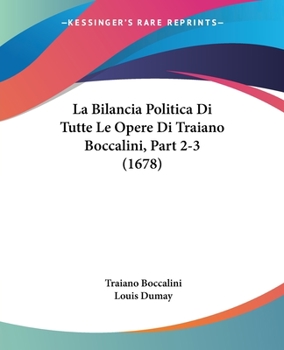 —KESSINGER'S RARE REPRINTS—

La Bilancia Politica Di Tutte Le Opere Di Traiano Boccalini, Part 2-3 (1678)

Traiano Boccalini
Louis Dumay